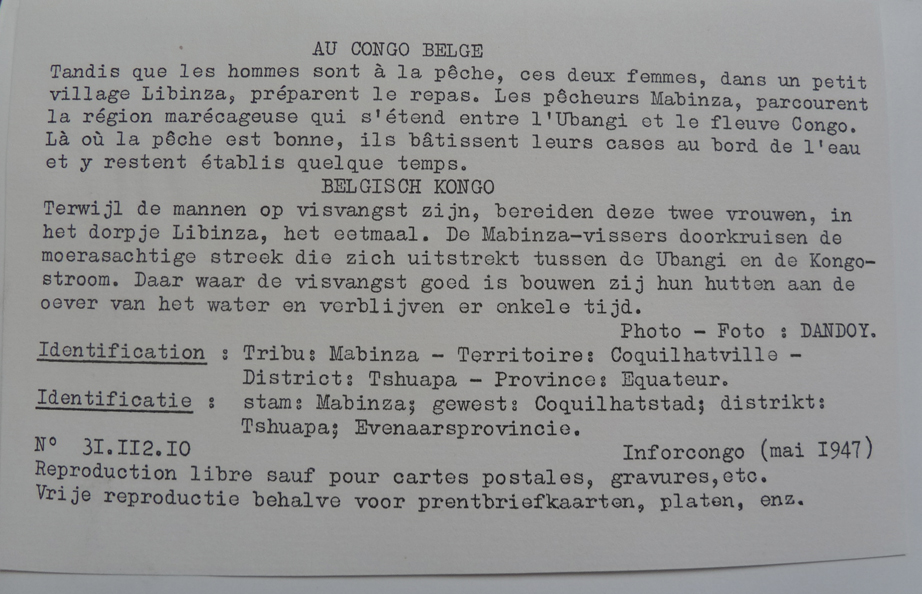 AU CONGO BELGE
Tandis que les hommes sont à la pêche, ces deux femmes, dans un petit village Libinza, préparent le repas. Les pêcheurs Mabinza, parcourent la région marécageuse qui s'étend entre l'Ubangi et le fleuve Congo. Là où la pêche est bonne, ils bâtissent leurs cases au bord de l'eau et y restent établis quelque temps.

BELGISCH KONGO
Terwijl de mannen op visvangst zijn, bereiden deze twee vrouwen, in het dorpje Libinza, het eetmaal. De Mabinza-vissers doorkruisen de moerasachtige streek die zich uitstrekt tussen de Ubangi en de Kongostroom. Daar waar de visvangst goed is bouwen zij hun hutten aan de oever van het water en verblijven er enkele tijd.

Photo - Foto : DANDOY.

Identification : Tribu: Mabinza - Territoire: Coquilhatville - District: Tshuapa - Province: Equateur.
Identificatie : stam: Mabinza; gewest: Coquilhatstad; distrikt: Tshuapa; Evenaarsprovincie.
N° 3I.II2.IO Inforcongo (mai I947)
Reproduction libre sauf pour cartes postales, gravures,etc.
Vrije reproductie behalve voor prentbriefkaarten, platen, enz.